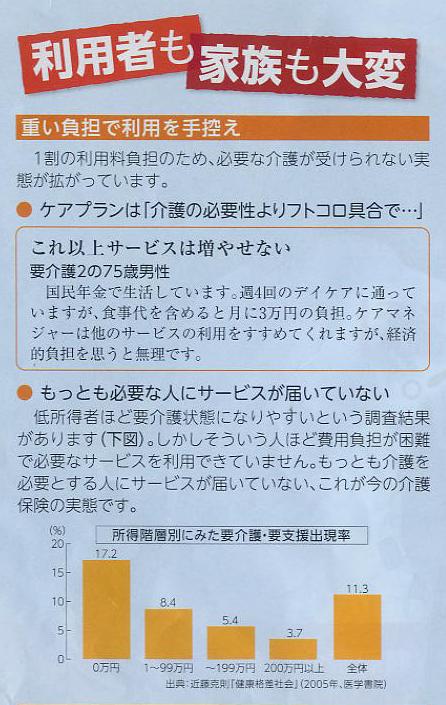 利用者も家族も大変

重い負担で利用を手控え

1割の利用料負担のため、必要な介護が受けられない実態が拡がっています。

● ケアプランは「介護の必要性よりフトコロ具合で…」

これ以上サービスは増やせない

要介護2の75歳男性

国民年金で生活しています。週4回のデイケアに通っていますが、食事代を含めると月に3万円の負担。ケアマネジャーは他のサービスの利用をすすめてくれますが、経済的負担を思うと無理です。

● もっとも必要な人にサービスが届いていない

低所得者ほど要介護状態になりやすいという調査結果があります(下図)。しかしそういう人ほど費用負担が困難で必要なサービスを利用できていません。もっとも介護を必要とする人にサービスが届いていない、これが今の介護保険の実態です。

所得階層別にみた要介護・要支援出現率

(%)
20
15
10
5
0

17.2
8.4
5.4
3.7
11.3

0万円
1~99万円
~199万円
200万円以上
全体

出典:近藤克則『健康格差社会』(2005年、医学書院)